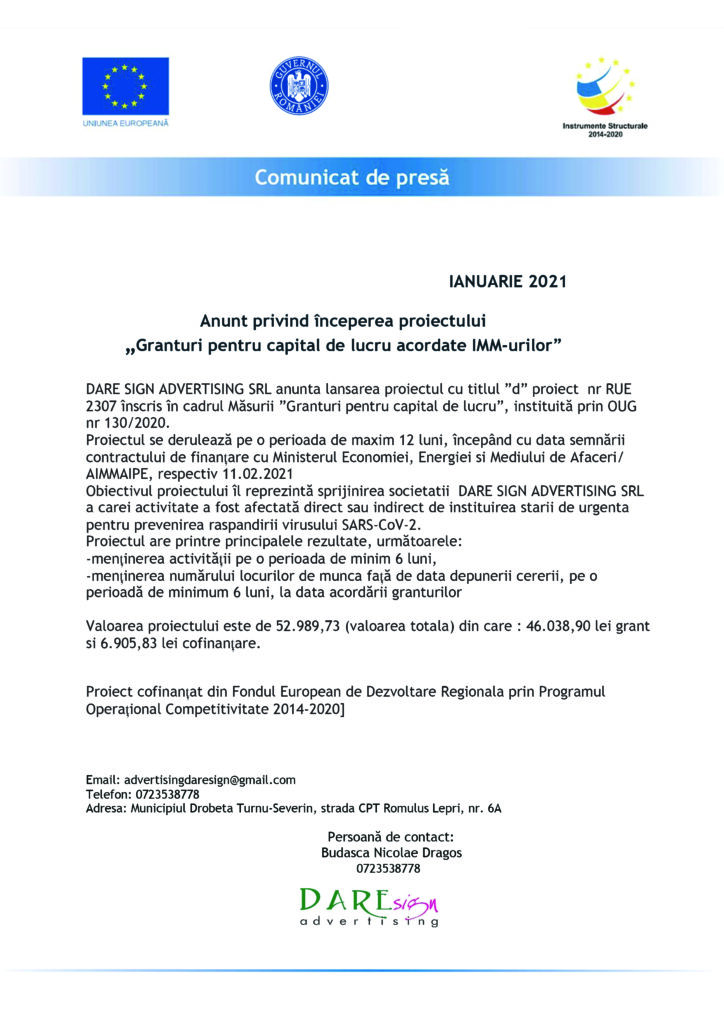 UNIUNEA EUROPEANĂ

GUVERNUL ROMÂNIEI

Instrumente Structurale 2014-2020

Comunicat de presă

IANUARIE 2021

Anunt privind începerea proiectului
„Granturi pentru capital de lucru acordate IMM-urilor”

DARE SIGN ADVERTISING SRL anunta lansarea proiectul cu titlul ”d” proiect nr RUE 2307 înscris în cadrul Măsurii ”Granturi pentru capital de lucru”, instituită prin OUG nr 130/2020.
Proiectul se derulează pe o perioada de maxim 12 luni, începând cu data semnării contractului de finanțare cu Ministerul Economiei, Energiei si Mediului de Afaceri/ AIMMAIPE, respectiv 11.02.2021
Obiectivul proiectului îl reprezintă sprijinirea societatii DARE SIGN ADVERTISING SRL a carei activitate a fost afectată direct sau indirect de instituirea starii de urgenta pentru prevenirea raspandirii virusului SARS-CoV-2.
Proiectul are printre principalele rezultate, următoarele:
-menținerea activității pe o perioada de minim 6 luni,
-menținerea numărului locurilor de munca față de data depunerii cererii, pe o perioadă de minimum 6 luni, la data acordării granturilor

Valoarea proiectului este de 52.989,73 (valoarea totala) din care : 46.038,90 lei grant si 6.905,83 lei cofinanțare.

Proiect cofinanțat din Fondul European de Dezvoltare Regionala prin Programul Operațional Competitivitate 2014-2020]

Email: advertisingdaresign@gmail.com
Telefon: 0723538778
Adresa: Municipiul Drobeta Turnu-Severin, strada CPT Romulus Lepri, nr. 6A

Persoană de contact:
Budasca Nicolae Dragos
0723538778

DARE sign
advertising